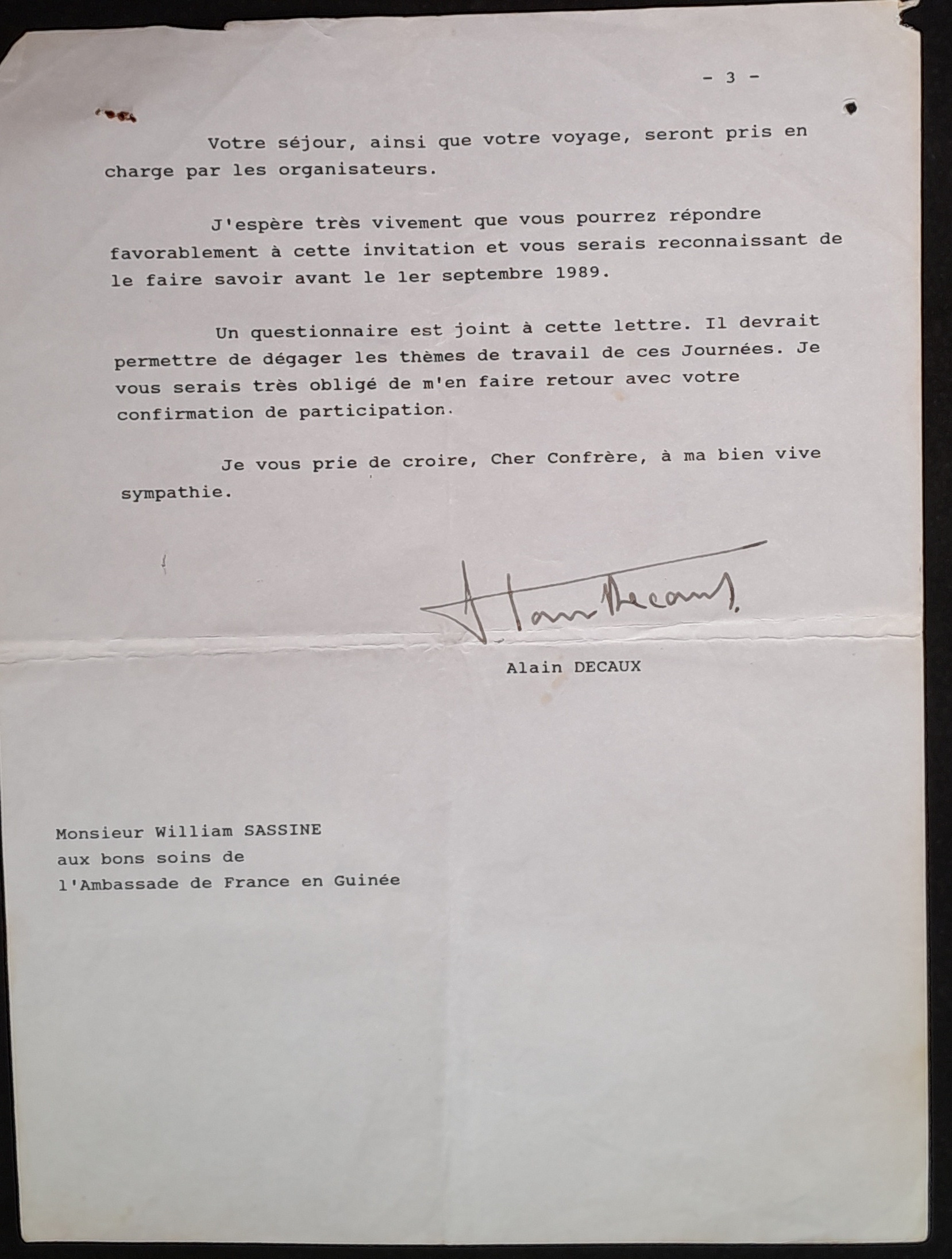 - 3 -

Votre séjour, ainsi que votre voyage, seront pris en charge par les organisateurs.

J'espère très vivement que vous pourrez répondre favorablement à cette invitation et vous serais reconnaissant de le faire savoir avant le 1er septembre 1989.

Un questionnaire est joint à cette lettre. Il devrait permettre de dégager les thèmes de travail de ces Journées. Je vous serais très obligé de m'en faire retour avec votre confirmation de participation.

Je vous prie de croire, Cher Confrère, à ma bien vive sympathie.

Alain Decaux

Alain DECAUX

Monsieur William SASSINE
aux bons soins de
l'Ambassade de France en Guinée